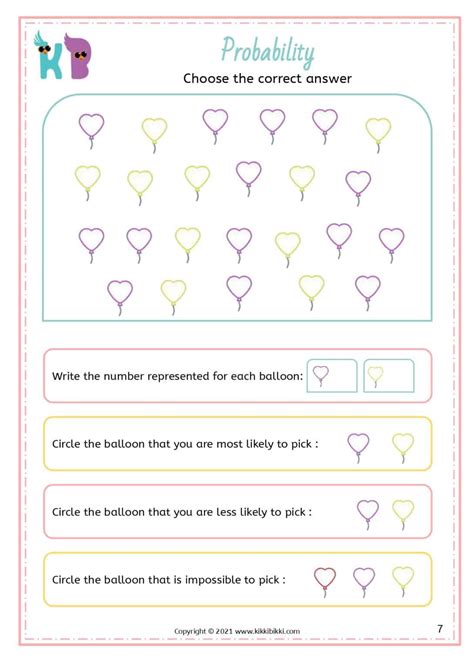 KB

Probability

Choose the correct answer

Write the number represented for each balloon:

Circle the balloon that you are most likely to pick :

Circle the balloon that you are less likely to pick :

Circle the balloon that is impossible to pick :

Copyright © 2021 www.kikkibikki.com

7